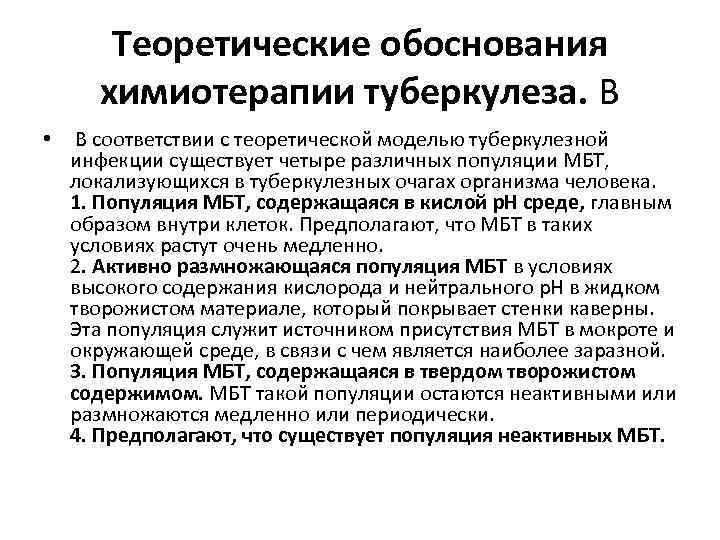 Теоретические обоснования химиотерапии туберкулеза. В

• В соответствии с теоретической моделью туберкулезной инфекции существует четыре различных популяции МБТ, локализующихся в туберкулезных очагах организма человека.
1. Популяция МБТ, содержащаяся в кислой рН среде, главным образом внутри клеток. Предполагают, что МБТ в таких условиях растут очень медленно.
2. Активно размножающаяся популяция МБТ в условиях высокого содержания кислорода и нейтрального рН в жидком творожистом материале, который покрывает стенки каверны. Эта популяция служит источником присутствия МБТ в мокроте и окружающей среде, в связи с чем является наиболее заразной.
3. Популяция МБТ, содержащаяся в твердом творожистом содержимом. МБТ такой популяции остаются неактивными или размножаются медленно или периодически.
4. Предполагают, что существует популяция неактивных МБТ.